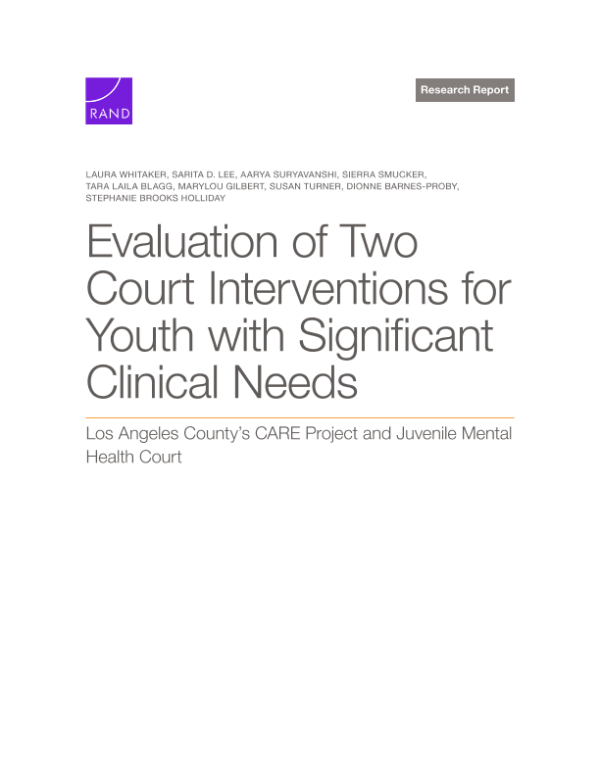 RAND

Research Report

LAURA WHITAKER, SARITA D. LEE, AARYA SURYAVANSHI, SIERRA SMUCKER, TARA LAILA BLAGG, MARYLOU GILBERT, SUSAN TURNER, DIONNE BARNES-PROBY, STEPHANIE BROOKS HOLLIDAY

Evaluation of Two Court Interventions for Youth with Significant Clinical Needs

Los Angeles County's CARE Project and Juvenile Mental Health Court